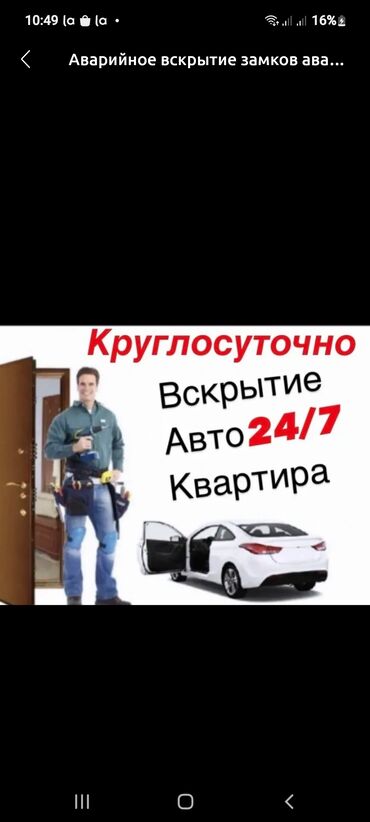 10:49 16%

Аварийное вскрытие замков ава...

Круглосуточно
Вскрытие
Авто 24/7
Квартира